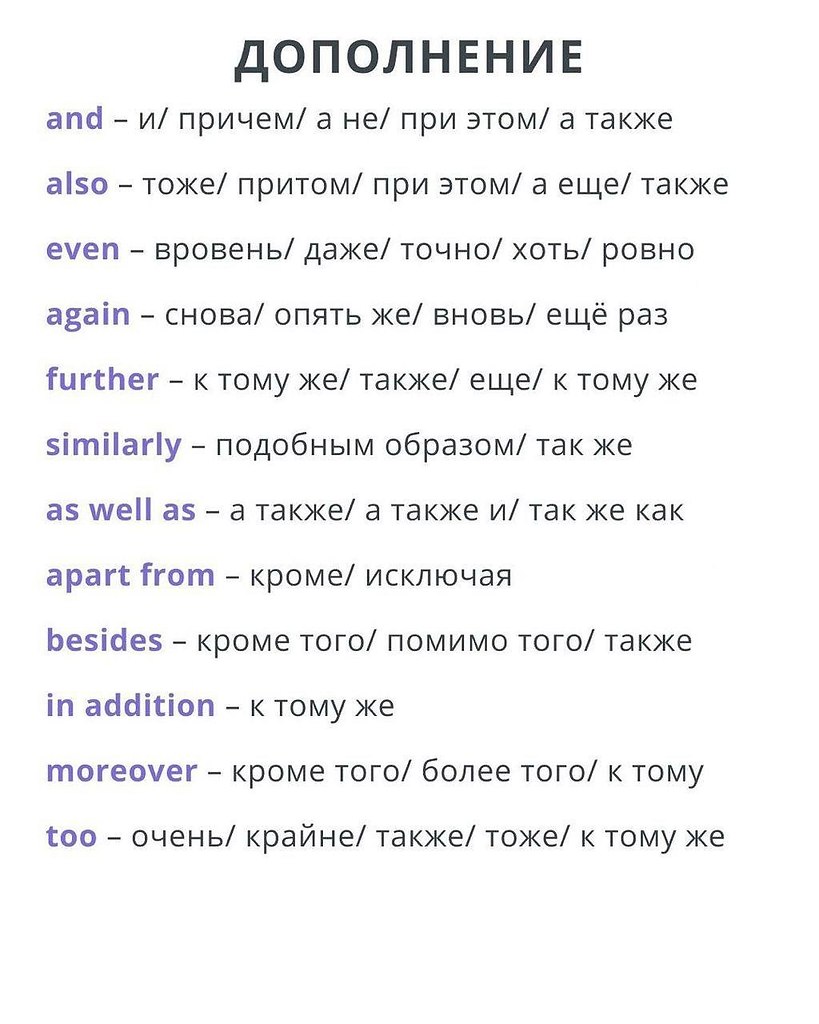 ДОПОЛНЕНИЕ

and – и/ причем/ а не/ при этом/ а также

also – тоже/ притом/ при этом/ а еще/ также

even – вровень/ даже/ точно/ хоть/ ровно

again – снова/ опять же/ вновь/ ещё раз

further – к тому же/ также/ еще/ к тому же

similarly – подобным образом/ так же

as well as – а также/ а также и/ так же как

apart from – кроме/ исключая

besides – кроме того/ помимо того/ также

in addition – к тому же

moreover – кроме того/ более того/ к тому

too – очень/ крайне/ также/ тоже/ к тому же